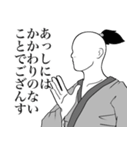 あっしには
かかわりのない
ことでござんす